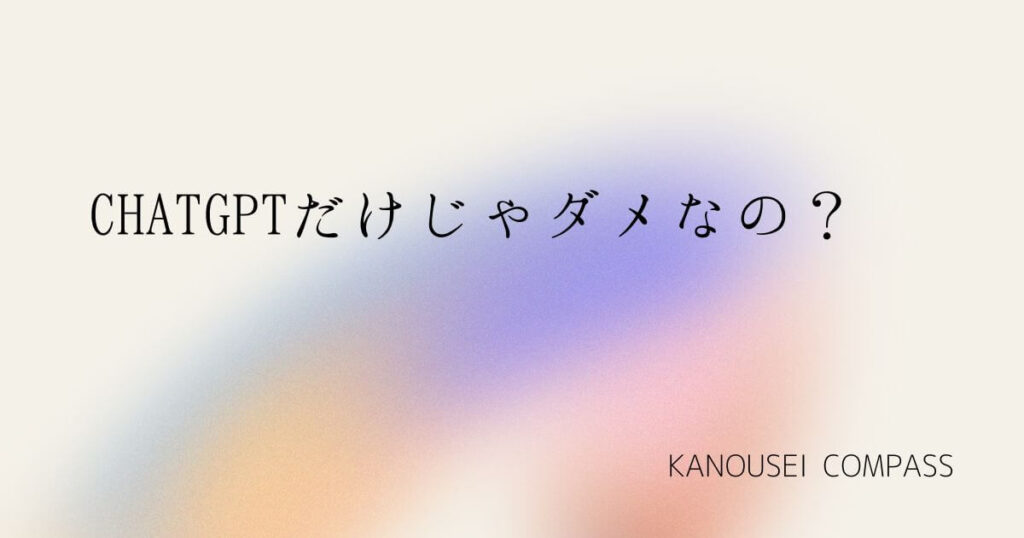 CHATGPTだけじゃダメなの？

KANOUSEI COMPASS